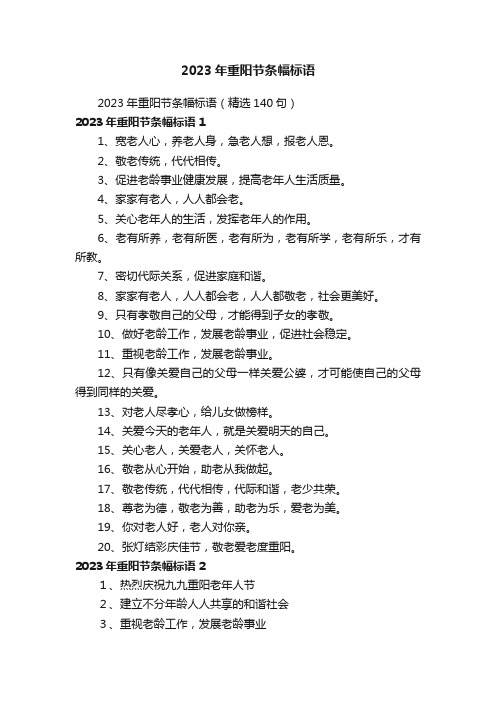 2023 年重阳节条幅标语

2023 年重阳节条幅标语（精选 140 句）

2023 年重阳节条幅标语 1

1、宽老人心，养老人身，急老人想，报老人恩。

2、敬老传统，代代相传。

3、促进老龄事业健康发展，提高老年人生活质量。

4、家家有老人，人人都会老。

5、关心老年人的生活，发挥老年人的作用。

6、老有所养，老有所医，老有所为，老有所学，老有所乐，才有所教。

7、密切代际关系，促进家庭和谐。

8、家家有老人，人人都会老，人人都敬老，社会更美好。

9、只有孝敬自己的父母，才能得到子女的孝敬。

10、做好老龄工作，发展老龄事业，促进社会稳定。

11、重视老龄工作，发展老龄事业。

12、只有像关爱自己的父母一样关爱公婆，才可能使自己的父母得到同样的关爱。

13、对老人尽孝心，给儿女做榜样。

14、关爱今天的老年人，就是关爱明天的自己。

15、关心老人，关爱老人，关怀老人。

16、敬老从心开始，助老从我做起。

17、敬老传统，代代相传，代际和谐，老少共荣。

18、尊老为德，敬老为善，助老为乐，爱老为美。

19、你对老人好，老人对你亲。

20、张灯结彩庆佳节，敬老爱老度重阳。

2023 年重阳节条幅标语 2

1 、热烈庆祝九九重阳老年人节

2 、建立不分年龄人人共享的和谐社会

3 、重视老龄工作，发展老龄事业